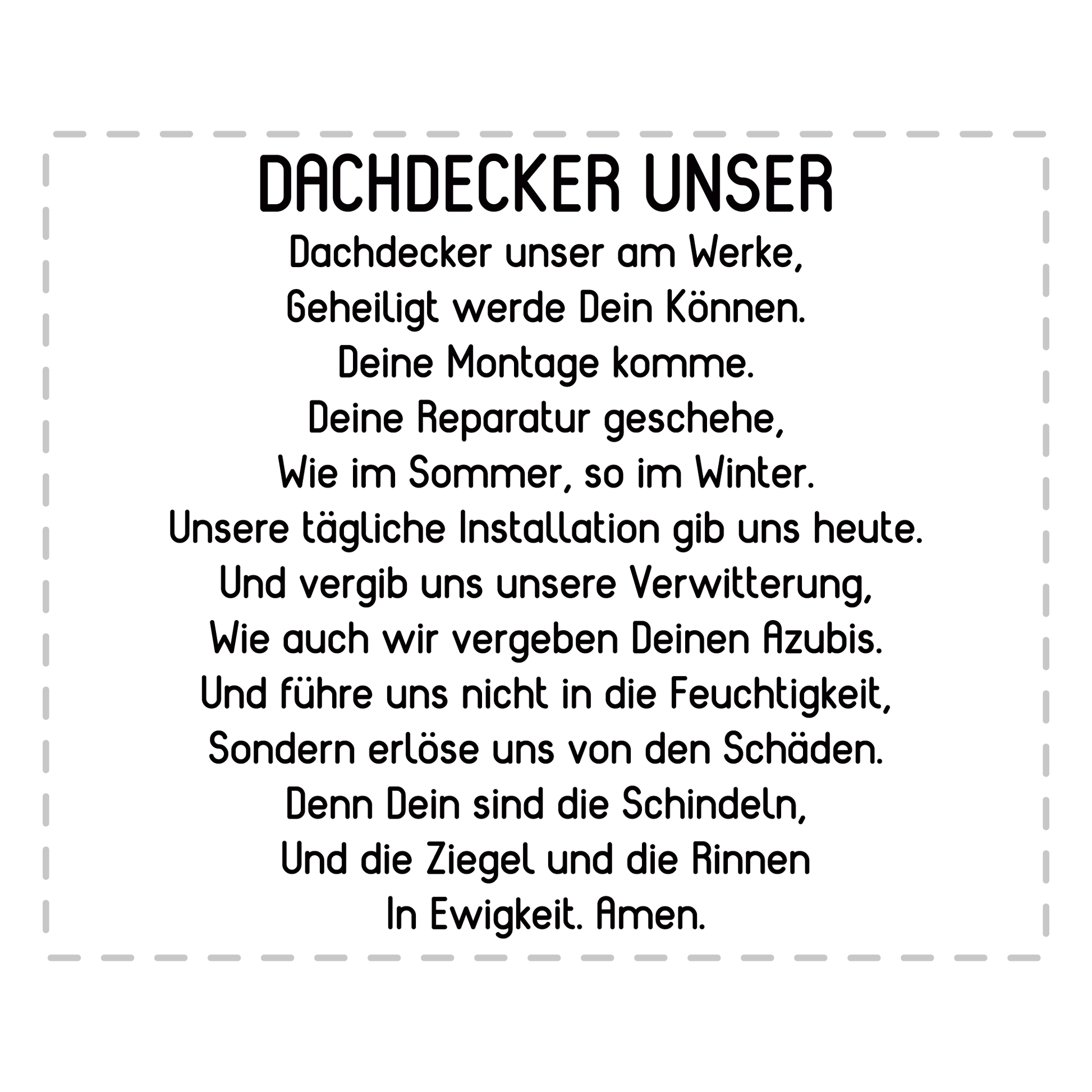 DACHDECKER UNSER

Dachdecker unser am Werke,
Geheiligt werde Dein Können.
Deine Montage komme.
Deine Reparatur geschehe,
Wie im Sommer, so im Winter.
Unsere tägliche Installation gib uns heute.
Und vergib uns unsere Verwitterung,
Wie auch wir vergeben Deinen Azubis.
Und führe uns nicht in die Feuchtigkeit,
Sondern erlöse uns von den Schäden.
Denn Dein sind die Schindeln,
Und die Ziegel und die Rinnen
In Ewigkeit. Amen.